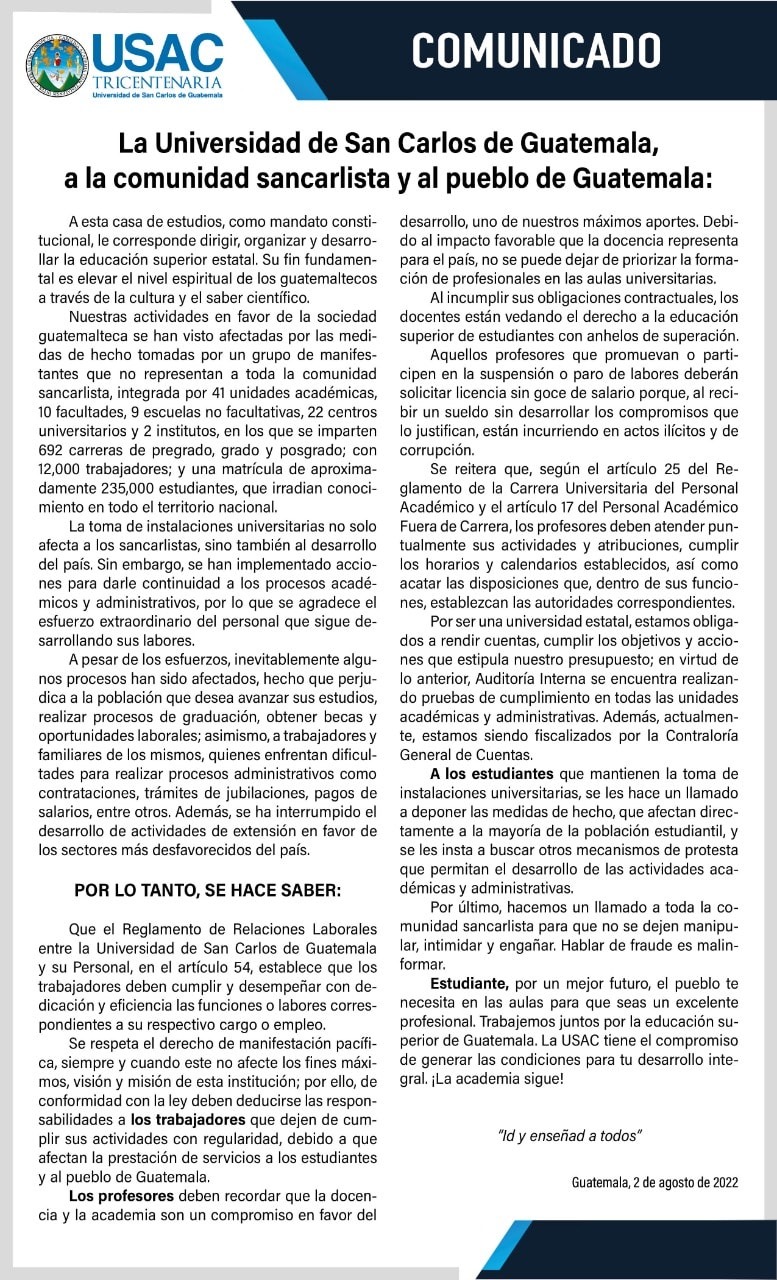 USAC
TRICENTENARIA
Universidad de San Carlos de Guatemala

COMUNICADO

La Universidad de San Carlos de Guatemala, a la comunidad sancarlista y al pueblo de Guatemala:

A esta casa de estudios, como mandato constitucional, le corresponde dirigir, organizar y desarrollar la educación superior estatal. Su fin fundamental es elevar el nivel espiritual de los guatemaltecos a través de la cultura y el saber científico.

Nuestras actividades en favor de la sociedad guatemalteca se han visto afectadas por las medidas de hecho tomadas por un grupo de manifestantes que no representan a toda la comunidad sancarlista, integrada por 41 unidades académicas, 10 facultades, 9 escuelas no facultativas, 22 centros universitarios y 2 institutos, en los que se imparten 692 carreras de pregrado, grado y posgrado; con 12,000 trabajadores; y una matrícula de aproximadamente 235,000 estudiantes, que irradian conocimiento en todo el territorio nacional.

La toma de instalaciones universitarias no solo afecta a los sancarlistas, sino también al desarrollo del país. Sin embargo, se han implementado acciones para darle continuidad a los procesos académicos y administrativos, por lo que se agradece el esfuerzo extraordinario del personal que sigue desarrollando sus labores.

A pesar de los esfuerzos, inevitablemente algunos procesos han sido afectados, hecho que perjudica a la población que desea avanzar sus estudios, realizar procesos de graduación, obtener becas y oportunidades laborales; asimismo, a trabajadores y familiares de los mismos, quienes enfrentan dificultades para realizar procesos administrativos como contrataciones, trámites de jubilaciones, pagos de salarios, entre otros. Además, se ha interrumpido el desarrollo de actividades de extensión en favor de los sectores más desfavorecidos del país.

POR LO TANTO, SE HACE SABER:

Que el Reglamento de Relaciones Laborales entre la Universidad de San Carlos de Guatemala y su Personal, en el artículo 54, establece que los trabajadores deben cumplir y desempeñar con dedicación y eficiencia las funciones o labores correspondientes a su respectivo cargo o empleo.

Se respeta el derecho de manifestación pacífica, siempre y cuando este no afecte los fines máximos, visión y misión de esta institución; por ello, de conformidad con la ley deben deducirse las responsabilidades a los trabajadores que dejen de cumplir sus actividades con regularidad, debido a que afectan la prestación de servicios a los estudiantes y al pueblo de Guatemala.

Los profesores deben recordar que la docencia y la academia son un compromiso en favor del desarrollo, uno de nuestros máximos aportes. Debido al impacto favorable que la docencia representa para el país, no se puede dejar de priorizar la formación de profesionales en las aulas universitarias.

Al incumplir sus obligaciones contractuales, los docentes están vedando el derecho a la educación superior de estudiantes con anhelos de superación.

Aquellos profesores que promuevan o participen en la suspensión o paro de labores deberán solicitar licencia sin goce de salario porque, al recibir un sueldo sin desarrollar los compromisos que lo justifican, están incurriendo en actos ilícitos y de corrupción.

Se reitera que, según el artículo 25 del Reglamento de la Carrera Universitaria del Personal Académico y el artículo 17 del Personal Académico Fuera de Carrera, los profesores deben atender puntualmente sus actividades y atribuciones, cumplir los horarios y calendarios establecidos, así como acatar las disposiciones que, dentro de sus funciones, establezcan las autoridades correspondientes.

Por ser una universidad estatal, estamos obligados a rendir cuentas, cumplir los objetivos y acciones que estipula nuestro presupuesto; en virtud de lo anterior, Auditoría Interna se encuentra realizando pruebas de cumplimiento en todas las unidades académicas y administrativas. Además, actualmente, estamos siendo fiscalizados por la Contraloría General de Cuentas.

A los estudiantes que mantienen la toma de instalaciones universitarias, se les hace un llamado a deponer las medidas de hecho, que afectan directamente a la mayoría de la población estudiantil, y se les insta a buscar otros mecanismos de protesta que permitan el desarrollo de las actividades académicas y administrativas.

Por último, hacemos un llamado a toda la comunidad sancarlista para que no se dejen manipular, intimidar y engañar. Hablar de fraude es malinformar.

Estudiante, por un mejor futuro, el pueblo te necesita en las aulas para que seas un excelente profesional. Trabajemos juntos por la educación superior de Guatemala. La USAC tiene el compromiso de generar las condiciones para tu desarrollo integral. ¡La academia sigue!

"Id y enseñad a todos"

Guatemala, 2 de agosto de 2022